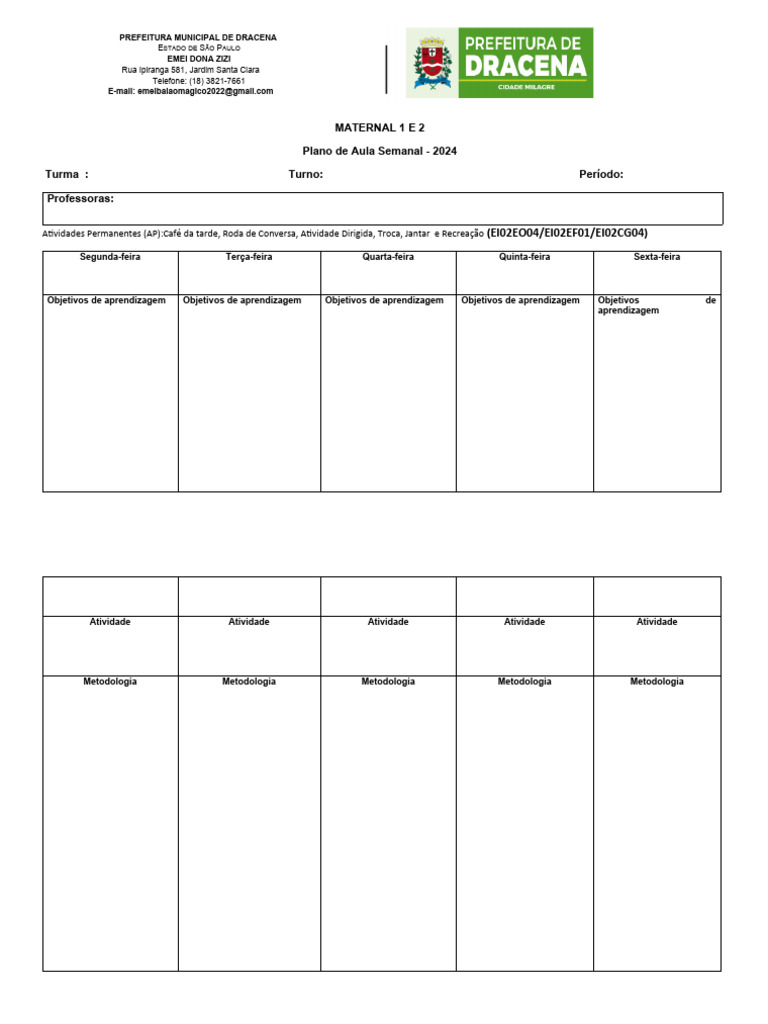 PREFEITURA MUNICIPAL DE DRACENA
ESTADO DE SÃO PAULO
EMEI DONA ZIZI
Rua Ipiranga 581, Jardim Santa Clara
Telefone: (18) 3821-7661
E-mail: emeibalaomagico2022@gmail.com

PREFEITURA DE DRACENA
CIDADE MILAGRE

MATERNAL 1 E 2

Plano de Aula Semanal - 2024

Turma : Turno: Período:

Professoras:

Atividades Permanentes (AP):Café da tarde, Roda de Conversa, Atividade Dirigida, Troca, Jantar e Recreação (EI02EO04/EI02EF01/EI02CG04)

| Segunda-feira | Terça-feira | Quarta-feira | Quinta-feira | Sexta-feira |
|---|---|---|---|---|
| Objetivos de aprendizagem | Objetivos de aprendizagem | Objetivos de aprendizagem | Objetivos de aprendizagem | Objetivos de aprendizagem |

| | | | | |
|---|---|---|---|---|
| Atividade | Atividade | Atividade | Atividade | Atividade |
| Metodologia | Metodologia | Metodologia | Metodologia | Metodologia |